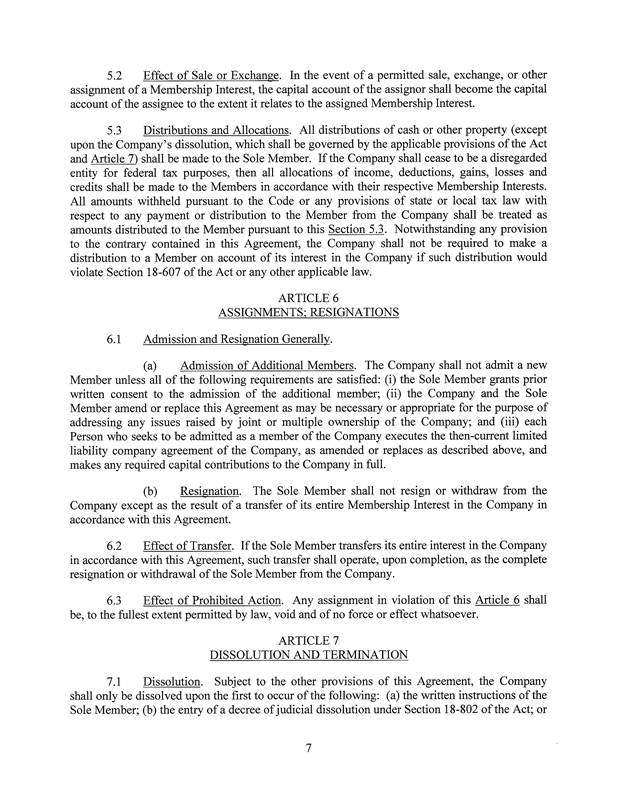 5.2 Effect of Sale or Exchange. In the event of a permitted sale, exchange, or other assignment of a Membership Interest, the capital account of the assignor shall become the capital account of the assignee to the extent it relates to the assigned Membership Interest.

5.3 Distributions and Allocations. All distributions of cash or other property (except upon the Company's dissolution, which shall be governed by the applicable provisions of the Act and Article 7) shall be made to the Sole Member. If the Company shall cease to be a disregarded entity for federal tax purposes, then all allocations of income, deductions, gains, losses and credits shall be made to the Members in accordance with their respective Membership Interests. All amounts withheld pursuant to the Code or any provisions of state or local tax law with respect to any payment or distribution to the Member from the Company shall be treated as amounts distributed to the Member pursuant to this Section 5.3. Notwithstanding any provision to the contrary contained in this Agreement, the Company shall not be required to make a distribution to a Member on account of its interest in the Company if such distribution would violate Section 18-607 of the Act or any other applicable law.

ARTICLE 6
ASSIGNMENTS; RESIGNATIONS

6.1 Admission and Resignation Generally.

(a) Admission of Additional Members. The Company shall not admit a new Member unless all of the following requirements are satisfied: (i) the Sole Member grants prior written consent to the admission of the additional member; (ii) the Company and the Sole Member amend or replace this Agreement as may be necessary or appropriate for the purpose of addressing any issues raised by joint or multiple ownership of the Company; and (iii) each Person who seeks to be admitted as a member of the Company executes the then-current limited liability company agreement of the Company, as amended or replaces as described above, and makes any required capital contributions to the Company in full.

(b) Resignation. The Sole Member shall not resign or withdraw from the Company except as the result of a transfer of its entire Membership Interest in the Company in accordance with this Agreement.

6.2 Effect of Transfer. If the Sole Member transfers its entire interest in the Company in accordance with this Agreement, such transfer shall operate, upon completion, as the complete resignation or withdrawal of the Sole Member from the Company.

6.3 Effect of Prohibited Action. Any assignment in violation of this Article 6 shall be, to the fullest extent permitted by law, void and of no force or effect whatsoever.

ARTICLE 7
DISSOLUTION AND TERMINATION

7.1 Dissolution. Subject to the other provisions of this Agreement, the Company shall only be dissolved upon the first to occur of the following: (a) the written instructions of the Sole Member; (b) the entry of a decree of judicial dissolution under Section 18-802 of the Act; or

7